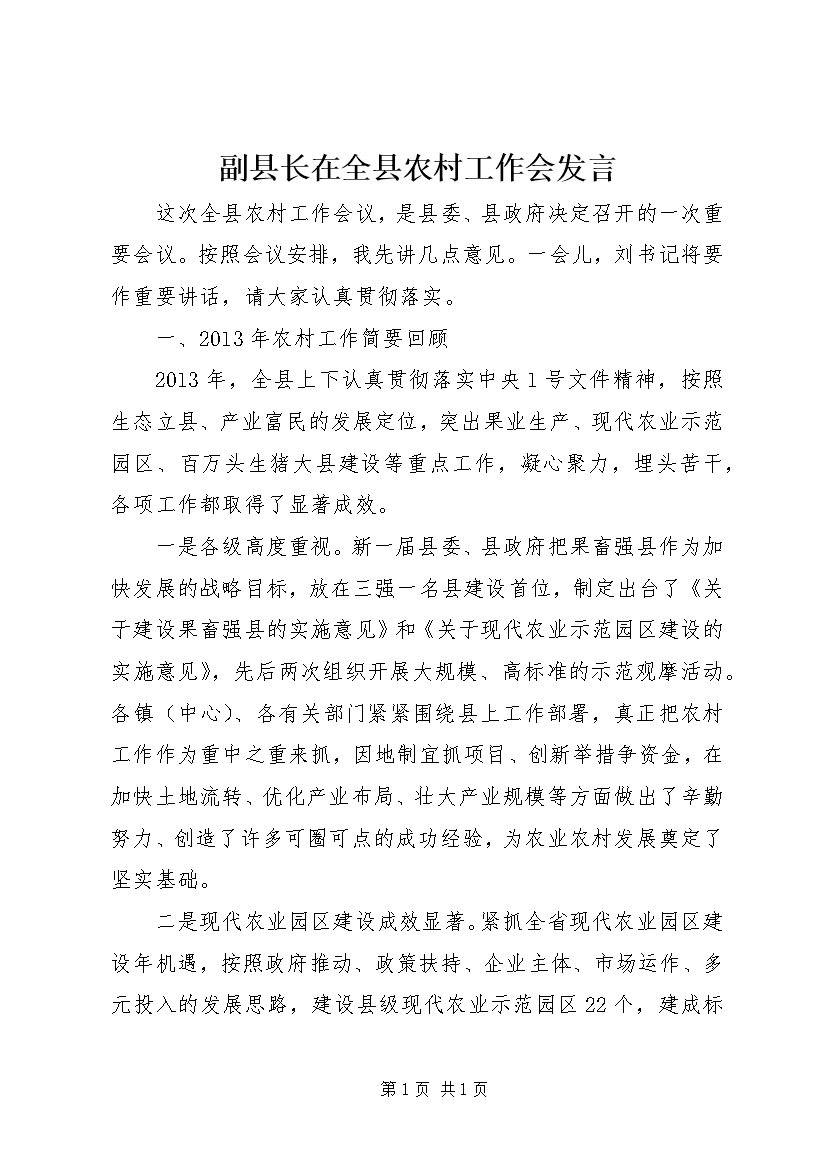 副县长在全县农村工作会发言

这次全县农村工作会议，是县委、县政府决定召开的一次重要会议。按照会议安排，我先讲几点意见。一会儿，刘书记将要作重要讲话，请大家认真贯彻落实。

一、2013年农村工作简要回顾

2013年，全县上下认真贯彻落实中央1号文件精神，按照生态立县、产业富民的发展定位，突出果业生产、现代农业示范园区、百万头生猪大县建设等重点工作，凝心聚力，埋头苦干，各项工作都取得了显著成效。

一是各级高度重视。新一届县委、县政府把果畜强县作为加快发展的战略目标，放在三强一名县建设首位，制定出台了《关于建设果畜强县的实施意见》和《关于现代农业示范园区建设的实施意见》，先后两次组织开展大规模、高标准的示范观摩活动。各镇（中心）、各有关部门紧紧围绕县上工作部署，真正把农村工作作为重中之重来抓，因地制宜抓项目、创新举措争资金，在加快土地流转、优化产业布局、壮大产业规模等方面做出了辛勤努力、创造了许多可圈可点的成功经验，为农业农村发展奠定了坚实基础。

二是现代农业园区建设成效显著。紧抓全省现代农业园区建设年机遇，按照政府推动、政策扶持、企业主体、市场运作、多元投入的发展思路，建设县级现代农业示范园区22个，建成标

第1页 共1页